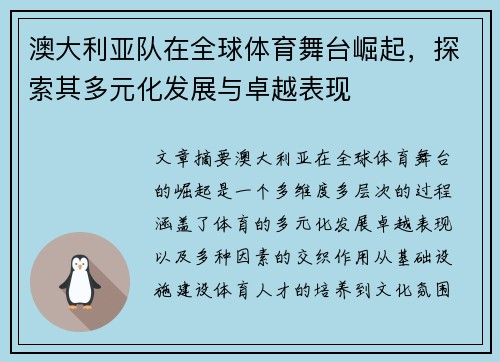 澳大利亚队在全球体育舞台崛起，探索其多元化发展与卓越表现

文章摘要澳大利亚在全球体育舞台的崛起是一个多维度多层次的过程涵盖了体育的多元化发展卓越表现以及多种因素的交织作用从基础设施建设体育人才的培养到文化氛围